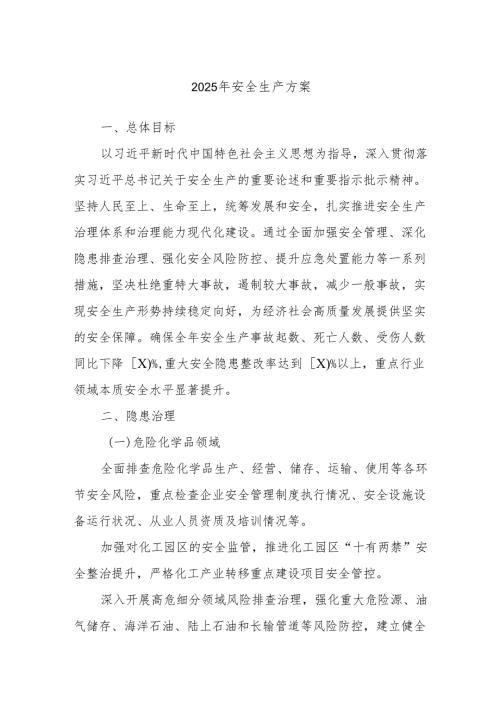 2025年安全生产方案

一、总体目标

以习近平新时代中国特色社会主义思想为指导，深入贯彻落实习近平总书记关于安全生产的重要论述和重要指示批示精神。坚持人民至上、生命至上，统筹发展和安全，扎实推进安全生产治理体系和治理能力现代化建设。通过全面加强安全管理、深化隐患排查治理、强化安全风险防控、提升应急处置能力等一系列措施，坚决杜绝重特大事故，遏制较大事故，减少一般事故，实现安全生产形势持续稳定向好，为经济社会高质量发展提供坚实的安全保障。确保全年安全生产事故起数、死亡人数、受伤人数同比下降［X)%,重大安全隐患整改率达到［X)%以上，重点行业领域本质安全水平显著提升。

二、隐患治理

(一)危险化学品领域

全面排查危险化学品生产、经营、储存、运输、使用等各环节安全风险，重点检查企业安全管理制度执行情况、安全设施设备运行状况、从业人员资质及培训情况等。

加强对化工园区的安全监管，推进化工园区“十有两禁”安全整治提升，严格化工产业转移重点建设项目安全管控。

深入开展高危细分领域风险排查治理，强化重大危险源、油气储存、海洋石油、陆上石油和长输管道等风险防控，建立健全